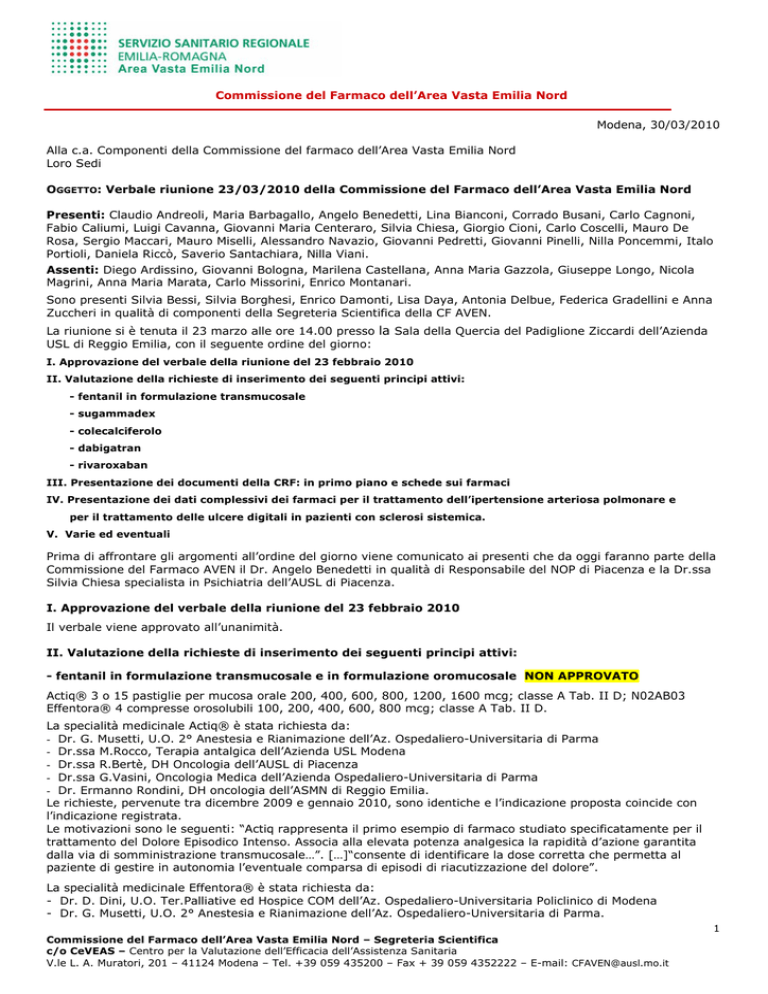 SERVIZIO SANITARIO REGIONALE
EMILIA-ROMAGNA
Area Vasta Emilia Nord

Commissione del Farmaco dell'Area Vasta Emilia Nord

Modena, 30/03/2010

Alla c.a. Componenti della Commissione del farmaco dell'Area Vasta Emilia Nord
Loro Sedi

OGGETTO: Verbale riunione 23/03/2010 della Commissione del Farmaco dell'Area Vasta Emilia Nord

Presenti: Claudio Andreoli, Maria Barbagallo, Angelo Benedetti, Lina Bianconi, Corrado Busani, Carlo Cagnoni, Fabio Caliumi, Luigi Cavanna, Giovanni Maria Centeraro, Silvia Chiesa, Giorgio Cioni, Carlo Coscelli, Mauro De Rosa, Sergio Maccari, Mauro Miselli, Alessandro Navazio, Giovanni Pedretti, Giovanni Pinelli, Nilla Poncemmi, Italo Portioli, Daniela Riccò, Saverio Santachiara, Nilla Viani.
Assenti: Diego Ardissino, Giovanni Bologna, Marilena Castellana, Anna Maria Gazzola, Giuseppe Longo, Nicola Magrini, Anna Maria Marata, Carlo Missorini, Enrico Montanari.
Sono presenti Silvia Bessi, Silvia Borghesi, Enrico Damonti, Lisa Daya, Antonia Delbue, Federica Gradellini e Anna Zuccheri in qualità di componenti della Segreteria Scientifica della CF AVEN.
La riunione si è tenuta il 23 marzo alle ore 14.00 presso la Sala della Quercia del Padiglione Ziccardi dell'Azienda USL di Reggio Emilia, con il seguente ordine del giorno:
I. Approvazione del verbale della riunione del 23 febbraio 2010
II. Valutazione della richieste di inserimento dei seguenti principi attivi:
- fentanil in formulazione transmucosale
- sugammadex
- colecalciferolo
- dabigatran
- rivaroxaban
III. Presentazione dei documenti della CRF: in primo piano e schede sui farmaci
IV. Presentazione dei dati complessivi dei farmaci per il trattamento dell'ipertensione arteriosa polmonare e per il trattamento delle ulcere digitali in pazienti con sclerosi sistemica.
V. Varie ed eventuali

Prima di affrontare gli argomenti all'ordine del giorno viene comunicato ai presenti che da oggi faranno parte della Commissione del Farmaco AVEN il Dr. Angelo Benedetti in qualità di Responsabile del NOP di Piacenza e la Dr.ssa Silvia Chiesa specialista in Psichiatria dell'AUSL di Piacenza.

I. Approvazione del verbale della riunione del 23 febbraio 2010
Il verbale viene approvato all'unanimità.

II. Valutazione della richieste di inserimento dei seguenti principi attivi:

- fentanil in formulazione transmucosale e in formulazione oromucosale NON APPROVATO
Actiq® 3 o 15 pastiglie per mucosa orale 200, 400, 600, 800, 1200, 1600 mcg; classe A Tab. II D; N02AB03
Effentora® 4 compresse orosolubili 100, 200, 400, 600, 800 mcg; classe A Tab. II D.
La specialità medicinale Actiq® è stata richiesta da:
- Dr. G. Musetti, U.O. 2° Anestesia e Rianimazione dell'Az. Ospedaliero-Universitaria di Parma
- Dr.ssa M.Rocco, Terapia antalgica dell'Azienda USL Modena
- Dr.ssa R.Bertè, DH Oncologia dell'AUSL di Piacenza
- Dr.ssa G.Vasini, Oncologia Medica dell'Azienda Ospedaliero-Universitaria di Parma
- Dr. Ermanno Rondini, DH oncologia dell'ASMN di Reggio Emilia.
Le richieste, pervenute tra dicembre 2009 e gennaio 2010, sono identiche e l'indicazione proposta coincide con l'indicazione registrata.
Le motivazioni sono le seguenti: "Actiq rappresenta il primo esempio di farmaco studiato specificatamente per il trattamento del Dolore Episodico Intenso. Associa alla elevata potenza analgesica la rapidità d'azione garantita dalla via di somministrazione transmucosale…". […]"consente di identificare la dose corretta che permetta al paziente di gestire in autonomia l'eventuale comparsa di episodi di riacutizzazione del dolore".

La specialità medicinale Effentora® è stata richiesta da:
- Dr. D. Dini, U.O. Ter.Palliative ed Hospice COM dell'Az. Ospedaliero-Universitaria Policlinico di Modena
- Dr. G. Musetti, U.O. 2° Anestesia e Rianimazione dell'Az. Ospedaliero-Universitaria di Parma.

1

Commissione del Farmaco dell'Area Vasta Emilia Nord – Segreteria Scientifica
c/o CeVEAS – Centro per la Valutazione dell'Efficacia dell'Assistenza Sanitaria
V.le L. A. Muratori, 201 – 41124 Modena – Tel. +39 059 435200 – Fax + 39 059 4352222 – E-mail: CFAVEN@ausl.mo.it